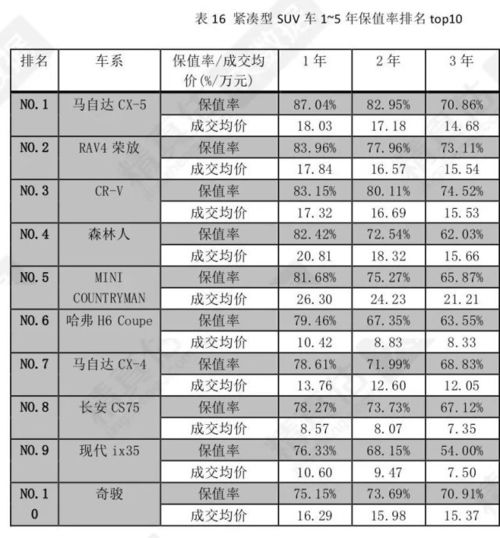 表 16 紧凑型 SUV 车 1~5 年保值率排名 top10

| 排名 | 车系 | 保值率/成交均价(%/万元) | 1 年 | 2 年 | 3 年 |
|---|---|---|---|---|---|
| NO.1 | 马自达 CX-5 | 保值率 | 87.04% | 82.95% | 70.86% |
| | | 成交均价 | 18.03 | 17.18 | 14.68 |
| NO.2 | RAV4 荣放 | 保值率 | 83.96% | 77.96% | 73.11% |
| | | 成交均价 | 17.84 | 16.57 | 15.54 |
| NO.3 | CR-V | 保值率 | 83.15% | 80.11% | 74.52% |
| | | 成交均价 | 17.32 | 16.69 | 15.53 |
| NO.4 | 森林人 | 保值率 | 82.42% | 72.54% | 62.03% |
| | | 成交均价 | 20.81 | 18.32 | 15.66 |
| NO.5 | MINI COUNTRYMAN | 保值率 | 81.68% | 75.27% | 65.87% |
| | | 成交均价 | 26.30 | 24.23 | 21.21 |
| NO.6 | 哈弗 H6 Coupe | 保值率 | 79.46% | 67.35% | 63.55% |
| | | 成交均价 | 10.42 | 8.83 | 8.33 |
| NO.7 | 马自达 CX-4 | 保值率 | 78.61% | 71.99% | 68.83% |
| | | 成交均价 | 13.76 | 12.60 | 12.05 |
| NO.8 | 长安 CS75 | 保值率 | 78.27% | 73.73% | 67.12% |
| | | 成交均价 | 8.57 | 8.07 | 7.35 |
| NO.9 | 现代 ix35 | 保值率 | 76.33% | 68.15% | 54.00% |
| | | 成交均价 | 10.60 | 9.47 | 7.50 |
| NO.10 | 奇骏 | 保值率 | 75.15% | 73.69% | 70.91% |
| | | 成交均价 | 16.29 | 15.98 | 15.37 |